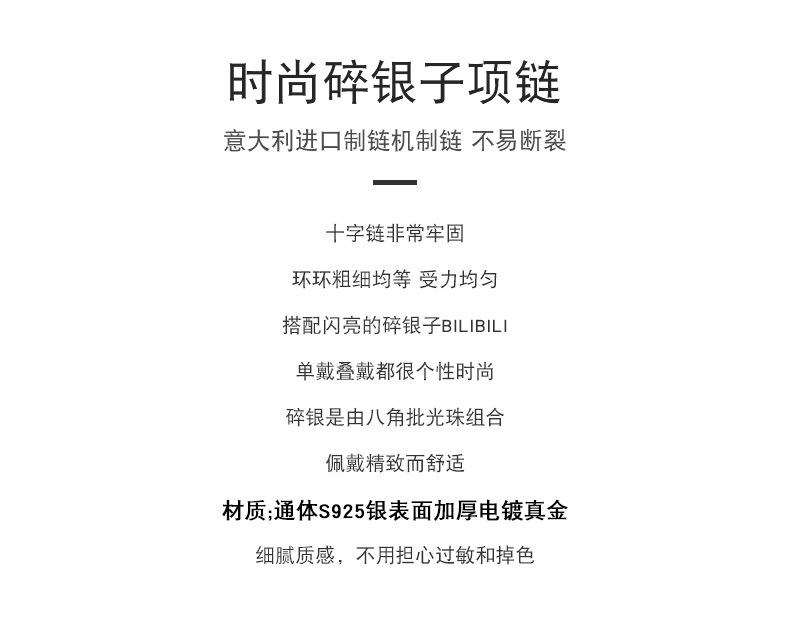 时尚碎银子项链

意大利进口制链机制链 不易断裂

十字链非常牢固

环环粗细均等 受力均匀

搭配闪亮的碎银子BILIBILI

单戴叠戴都很个性时尚

碎银是由八角批光珠组合

佩戴精致而舒适

材质;通体S925银表面加厚电镀真金

细腻质感，不用担心过敏和掉色